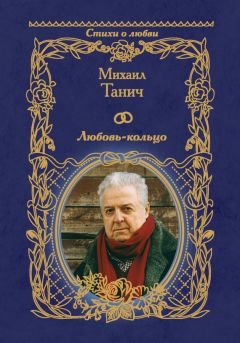 Стихи о любви

Михаил
Танич

Любовь-кольцо